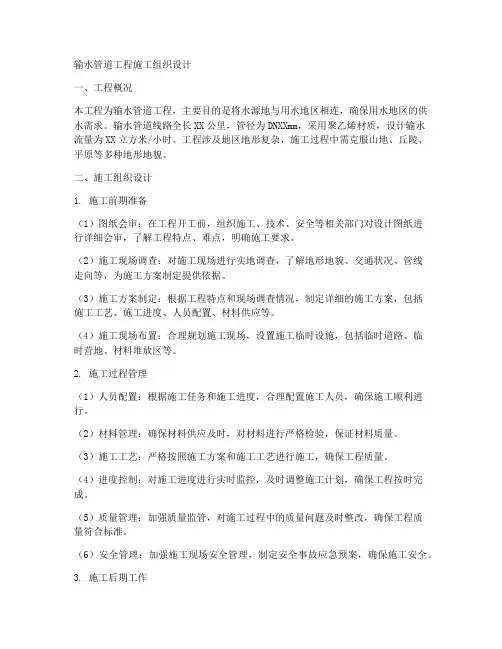 输水管道工程施工组织设计

一、工程概况

本工程为输水管道工程，主要目的是将水源地与用水地区相连，确保用水地区的供水需求。输水管道线路全长XX公里，管径为DNXXmm，采用聚乙烯材质，设计输水流量为XX立方米/小时。工程涉及地区地形复杂，施工过程中需克服山地、丘陵、平原等多种地形地貌。

二、施工组织设计

1. 施工前期准备

（1）图纸会审：在工程开工前，组织施工、技术、安全等相关部门对设计图纸进行详细会审，了解工程特点、难点，明确施工要求。

（2）施工现场调查：对施工现场进行实地调查，了解地形地貌、交通状况、管线走向等，为施工方案制定提供依据。

（3）施工方案制定：根据工程特点和现场调查情况，制定详细的施工方案，包括施工工艺、施工进度、人员配置、材料供应等。

（4）施工现场布置：合理规划施工现场，设置施工临时设施，包括临时道路、临时营地、材料堆放区等。

2. 施工过程管理

（1）人员配置：根据施工任务和施工进度，合理配置施工人员，确保施工顺利进行。

（2）材料管理：确保材料供应及时，对材料进行严格检验，保证材料质量。

（3）施工工艺：严格按照施工方案和施工工艺进行施工，确保工程质量。

（4）进度控制：对施工进度进行实时监控，及时调整施工计划，确保工程按时完成。

（5）质量管理：加强质量监管，对施工过程中的质量问题及时整改，确保工程质量符合标准。

（6）安全管理：加强施工现场安全管理，制定安全事故应急预案，确保施工安全。

3. 施工后期工作